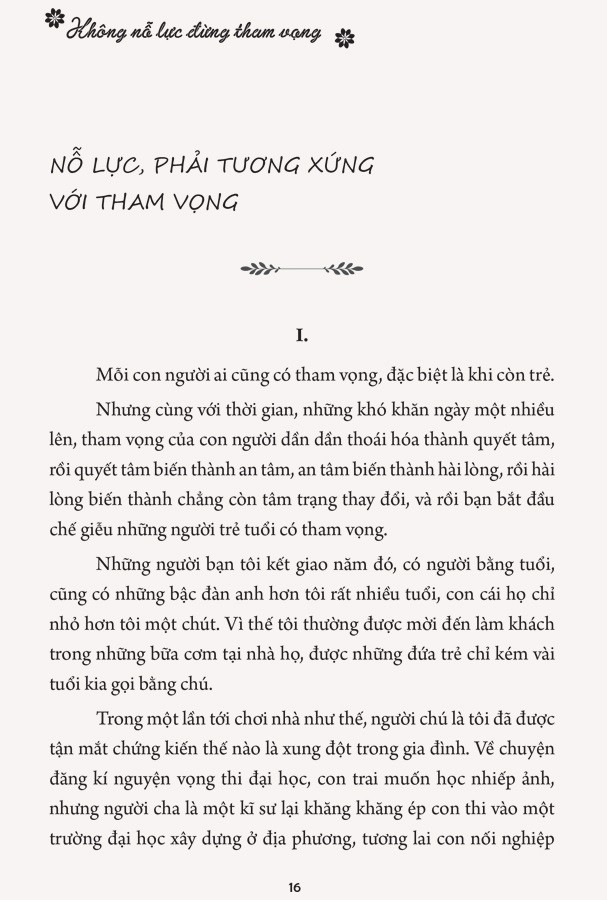 Không nỗ lực đừng tham vọng

NỖ LỰC, PHẢI TƯƠNG XỨNG VỚI THAM VỌNG

I.

Mỗi con người ai cũng có tham vọng, đặc biệt là khi còn trẻ.

Nhưng cùng với thời gian, những khó khăn ngày một nhiều lên, tham vọng của con người dần dần thoái hóa thành quyết tâm, rồi quyết tâm biến thành an tâm, an tâm biến thành hài lòng, rồi hài lòng biến thành chẳng còn tâm trạng thay đổi, và rồi bạn bắt đầu chế giễu những người trẻ tuổi có tham vọng.

Những người bạn tôi kết giao năm đó, có người bằng tuổi, cũng có những bậc đàn anh hơn tôi rất nhiều tuổi, con cái họ chỉ nhỏ hơn tôi một chút. Vì thế tôi thường được mời đến làm khách trong những bữa cơm tại nhà họ, được những đứa trẻ chỉ kém vài tuổi kia gọi bằng chú.

Trong một lần tới chơi nhà như thế, người chú là tôi đã được tận mắt chứng kiến thế nào là xung đột trong gia đình. Về chuyện đăng kí nguyện vọng thi đại học, con trai muốn học nhiếp ảnh, nhưng người cha là một kĩ sư lại khăng khăng ép con thi vào một trường đại học xây dựng ở địa phương, tương lai con nối nghiệp

16